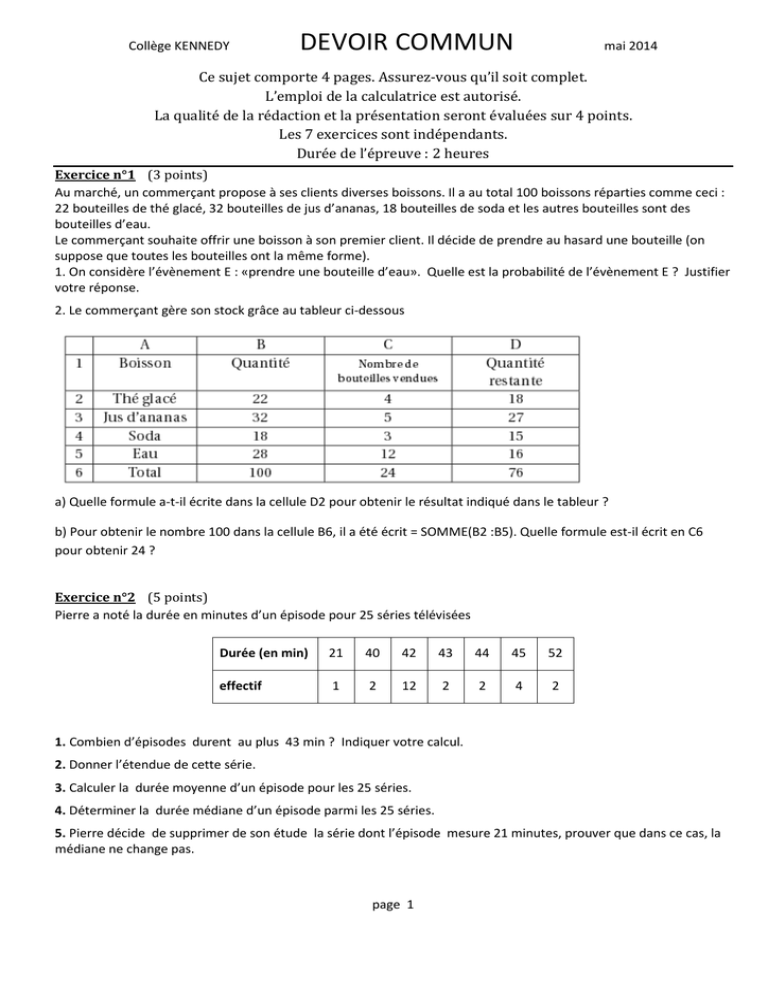 Collège KENNEDY DEVOIR COMMUN mai 2014

Ce sujet comporte 4 pages. Assurez-vous qu'il soit complet.
L'emploi de la calculatrice est autorisé.
La qualité de la rédaction et la présentation seront évaluées sur 4 points.
Les 7 exercices sont indépendants.
Durée de l'épreuve : 2 heures

Exercice n°1 (3 points)
Au marché, un commerçant propose à ses clients diverses boissons. Il a au total 100 boissons réparties comme ceci : 22 bouteilles de thé glacé, 32 bouteilles de jus d'ananas, 18 bouteilles de soda et les autres bouteilles sont des bouteilles d'eau.
Le commerçant souhaite offrir une boisson à son premier client. Il décide de prendre au hasard une bouteille (on suppose que toutes les bouteilles ont la même forme).
1. On considère l'évènement E : «prendre une bouteille d'eau». Quelle est la probabilité de l'évènement E ? Justifier votre réponse.

2. Le commerçant gère son stock grâce au tableur ci-dessous

| | A | B | C | D |
|---|---|---|---|---|
| 1 | Boisson | Quantité | Nombre de bouteilles vendues | Quantité restante |
| 2 | Thé glacé | 22 | 4 | 18 |
| 3 | Jus d'ananas | 32 | 5 | 27 |
| 4 | Soda | 18 | 3 | 15 |
| 5 | Eau | 28 | 12 | 16 |
| 6 | Total | 100 | 24 | 76 |

a) Quelle formule a-t-il écrite dans la cellule D2 pour obtenir le résultat indiqué dans le tableur ?

b) Pour obtenir le nombre 100 dans la cellule B6, il a été écrit = SOMME(B2 :B5). Quelle formule est-il écrit en C6 pour obtenir 24 ?

Exercice n°2 (5 points)
Pierre a noté la durée en minutes d'un épisode pour 25 séries télévisées

| Durée (en min) | 21 | 40 | 42 | 43 | 44 | 45 | 52 |
|---|---|---|---|---|---|---|---|
| effectif | 1 | 2 | 12 | 2 | 2 | 4 | 2 |

1. Combien d'épisodes durent au plus 43 min ? Indiquer votre calcul.

2. Donner l'étendue de cette série.

3. Calculer la durée moyenne d'un épisode pour les 25 séries.

4. Déterminer la durée médiane d'un épisode parmi les 25 séries.

5. Pierre décide de supprimer de son étude la série dont l'épisode mesure 21 minutes, prouver que dans ce cas, la médiane ne change pas.

page 1